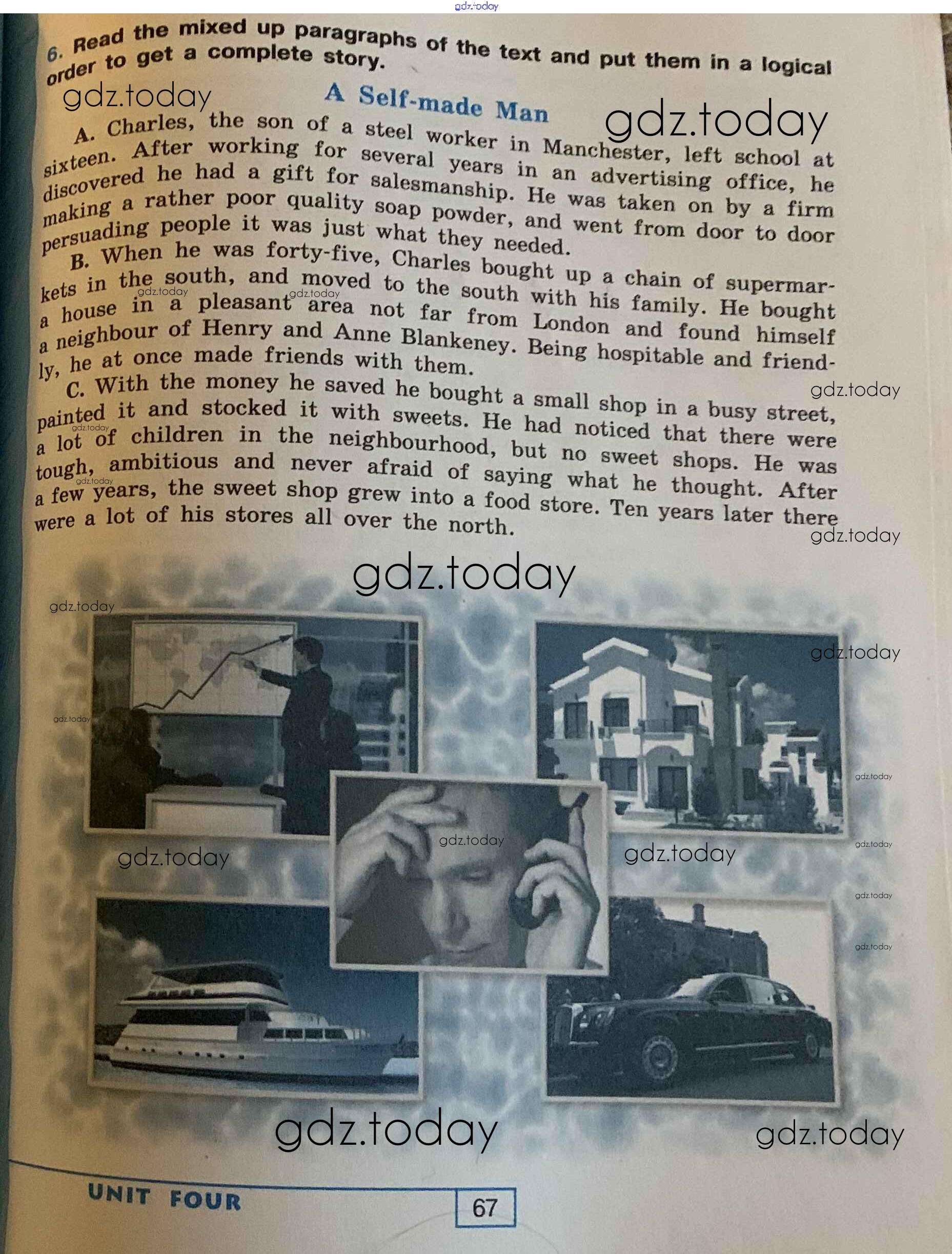 6. Read the mixed up paragraphs of the text and put them in a logical order to get a complete story.

A Self-made Man

A. Charles, the son of a steel worker in Manchester, left school at sixteen. After working for several years in an advertising office, he discovered he had a gift for salesmanship. He was taken on by a firm making a rather poor quality soap powder, and went from door to door persuading people it was just what they needed.

B. When he was forty-five, Charles bought up a chain of supermarkets in the south, and moved to the south with his family. He bought a house in a pleasant area not far from London and found himself a neighbour of Henry and Anne Blankeney. Being hospitable and friendly, he at once made friends with them.

C. With the money he saved he bought a small shop in a busy street, painted it and stocked it with sweets. He had noticed that there were a lot of children in the neighbourhood, but no sweet shops. He was tough, ambitious and never afraid of saying what he thought. After a few years, the sweet shop grew into a food store. Ten years later there were a lot of his stores all over the north.

UNIT FOUR

67

gdz.today